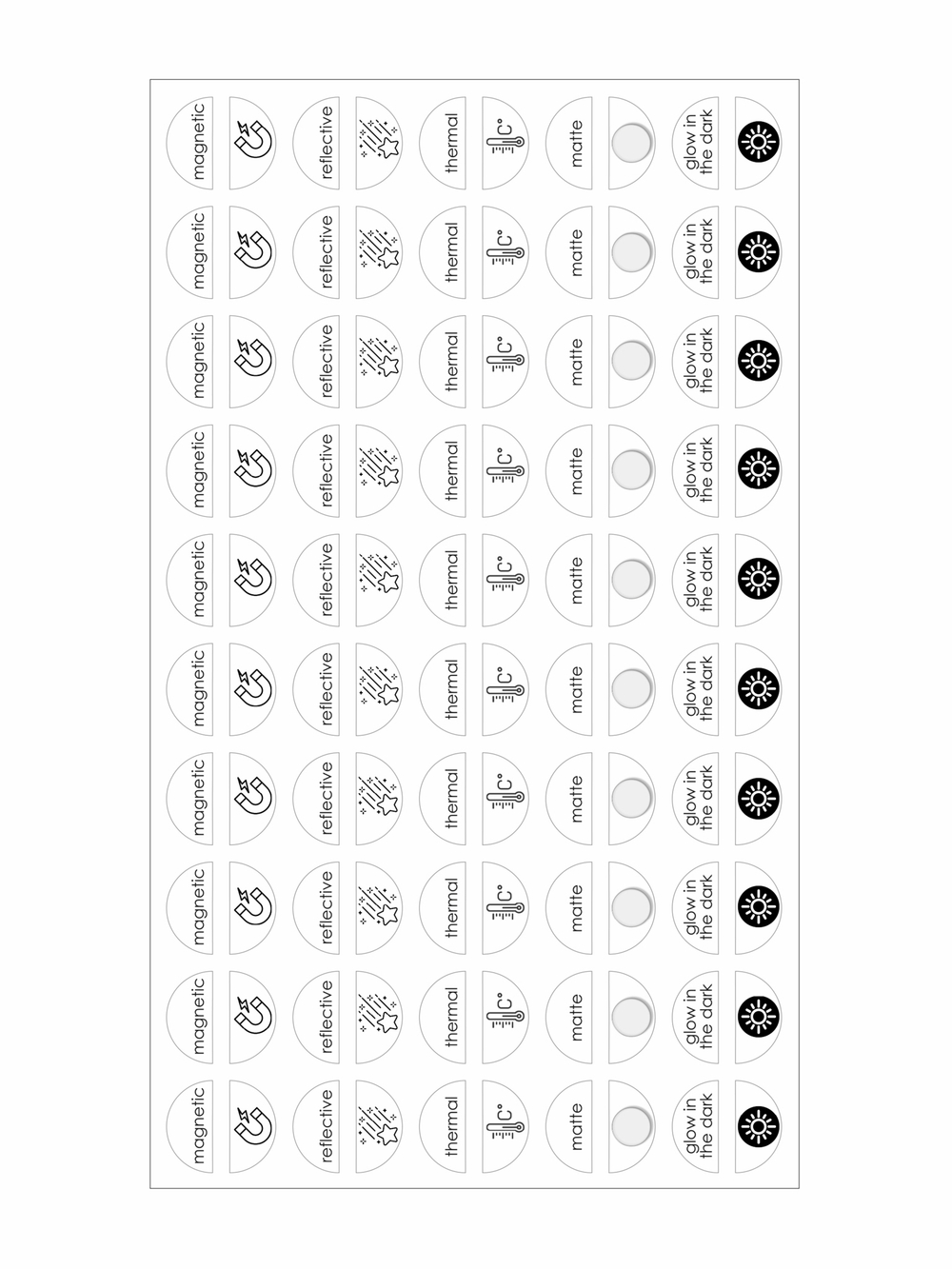 magnetic
reflective
thermal
C°
matte
glow in the dark

magnetic
reflective
thermal
C°
matte
glow in the dark

magnetic
reflective
thermal
C°
matte
glow in the dark

magnetic
reflective
thermal
C°
matte
glow in the dark

magnetic
reflective
thermal
C°
matte
glow in the dark

magnetic
reflective
thermal
C°
matte
glow in the dark

magnetic
reflective
thermal
C°
matte
glow in the dark

magnetic
reflective
thermal
C°
matte
glow in the dark

magnetic
reflective
thermal
C°
matte
glow in the dark

magnetic
reflective
thermal
C°
matte
glow in the dark